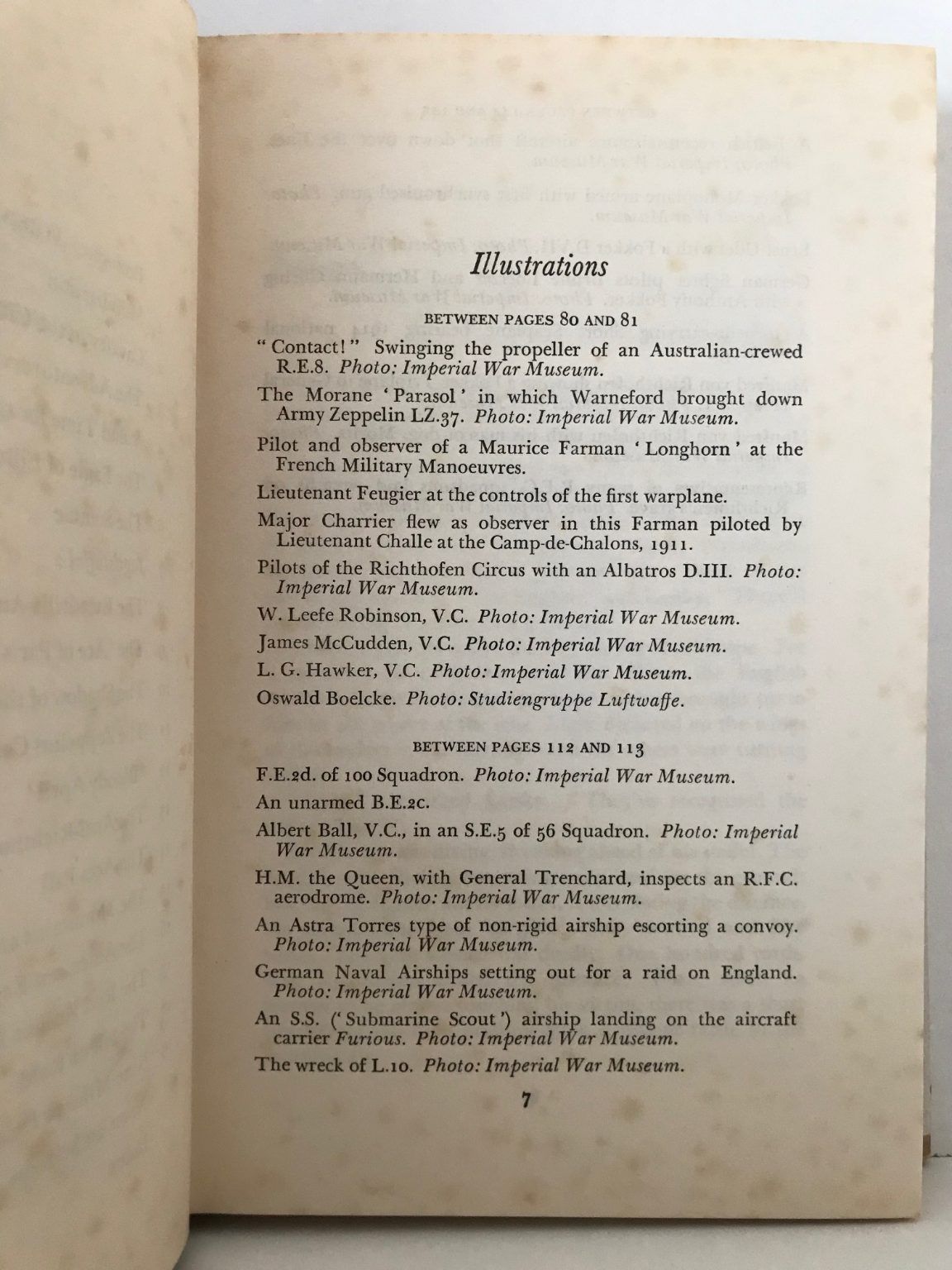 Illustrations

BETWEEN PAGES 80 AND 81

"Contact!" Swinging the propeller of an Australian-crewed R.E.8. Photo: Imperial War Museum.

The Morane 'Parasol' in which Warneford brought down Army Zeppelin LZ.37. Photo: Imperial War Museum.

Pilot and observer of a Maurice Farman 'Longhorn' at the French Military Manoeuvres.

Lieutenant Feugier at the controls of the first warplane.

Major Charrier flew as observer in this Farman piloted by Lieutenant Challe at the Camp-de-Chalons, 1911.

Pilots of the Richthofen Circus with an Albatros D.III. Photo: Imperial War Museum.

W. Leefe Robinson, V.C. Photo: Imperial War Museum.

James McCudden, V.C. Photo: Imperial War Museum.

L. G. Hawker, V.C. Photo: Imperial War Museum.

Oswald Boelcke. Photo: Studiengruppe Luftwaffe.

BETWEEN PAGES 112 AND 113

F.E.2d. of 100 Squadron. Photo: Imperial War Museum.

An unarmed B.E.2c.

Albert Ball, V.C., in an S.E.5 of 56 Squadron. Photo: Imperial War Museum.

H.M. the Queen, with General Trenchard, inspects an R.F.C. aerodrome. Photo: Imperial War Museum.

An Astra Torres type of non-rigid airship escorting a convoy. Photo: Imperial War Museum.

German Naval Airships setting out for a raid on England. Photo: Imperial War Museum.

An S.S. ('Submarine Scout') airship landing on the aircraft carrier Furious. Photo: Imperial War Museum.

The wreck of L.10. Photo: Imperial War Museum.

7